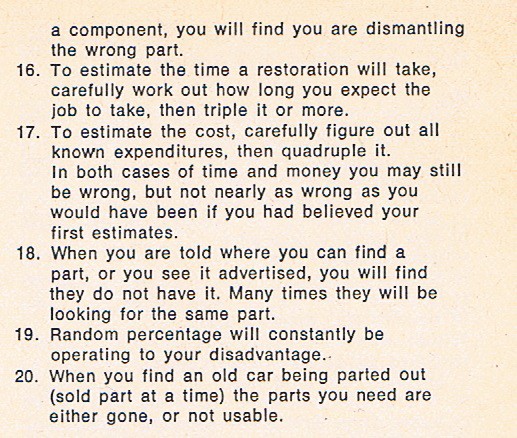 a component, you will find you are dismantling the wrong part.

16. To estimate the time a restoration will take, carefully work out how long you expect the job to take, then triple it or more.

17. To estimate the cost, carefully figure out all known expenditures, then quadruple it. In both cases of time and money you may still be wrong, but not nearly as wrong as you would have been if you had believed your first estimates.

18. When you are told where you can find a part, or you see it advertised, you will find they do not have it. Many times they will be looking for the same part.

19. Random percentage will constantly be operating to your disadvantage.

20. When you find an old car being parted out (sold part at a time) the parts you need are either gone, or not usable.